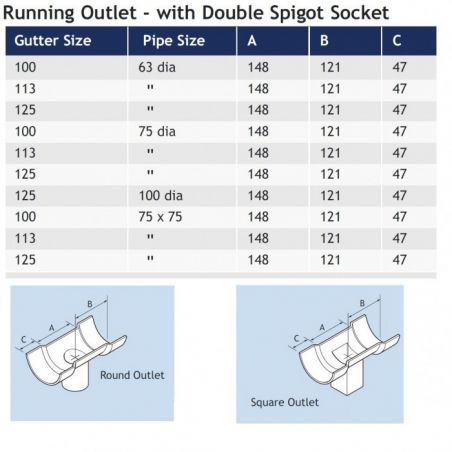 Running Outlet - with Double Spigot Socket

| Gutter Size | Pipe Size | A | B | C |
|---|---|---|---|---|
| 100 | 63 dia | 148 | 121 | 47 |
| 113 | " | 148 | 121 | 47 |
| 125 | " | 148 | 121 | 47 |
| 100 | 75 dia | 148 | 121 | 47 |
| 113 | " | 148 | 121 | 47 |
| 125 | " | 148 | 121 | 47 |
| 125 | 100 dia | 148 | 121 | 47 |
| 100 | 75 x 75 | 148 | 121 | 47 |
| 113 | " | 148 | 121 | 47 |
| 125 | " | 148 | 121 | 47 |

B
A
C
Round Outlet

B
A
C
Square Outlet